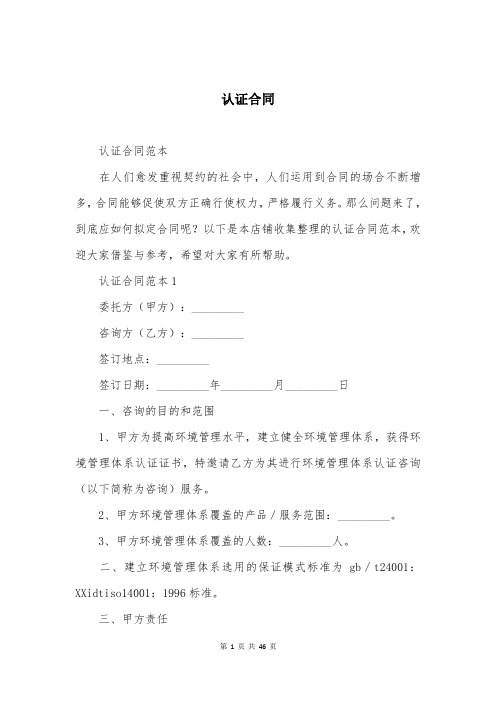 认证合同

认证合同范本

在人们愈发重视契约的社会中，人们运用到合同的场合不断增多，合同能够促使双方正确行使权力，严格履行义务。那么问题来了，到底应如何拟定合同呢？以下是本店铺收集整理的认证合同范本，欢迎大家借鉴与参考，希望对大家有所帮助。

认证合同范本 1

委托方（甲方）：_________

咨询方（乙方）：_________

签订地点：_________

签订日期：_________年_________月_________日

一、咨询的目的和范围

1、甲方为提高环境管理水平，建立健全环境管理体系，获得环境管理体系认证证书，特邀请乙方为其进行环境管理体系认证咨询（以下简称为咨询）服务。

2、甲方环境管理体系覆盖的产品／服务范围：_________。

3、甲方环境管理体系覆盖的人数：_________人。

二、建立环境管理体系选用的保证模式标准为 gb／t24001：XXidtiso14001：1996 标准。

三、甲方责任

第 1 页 共 46 页